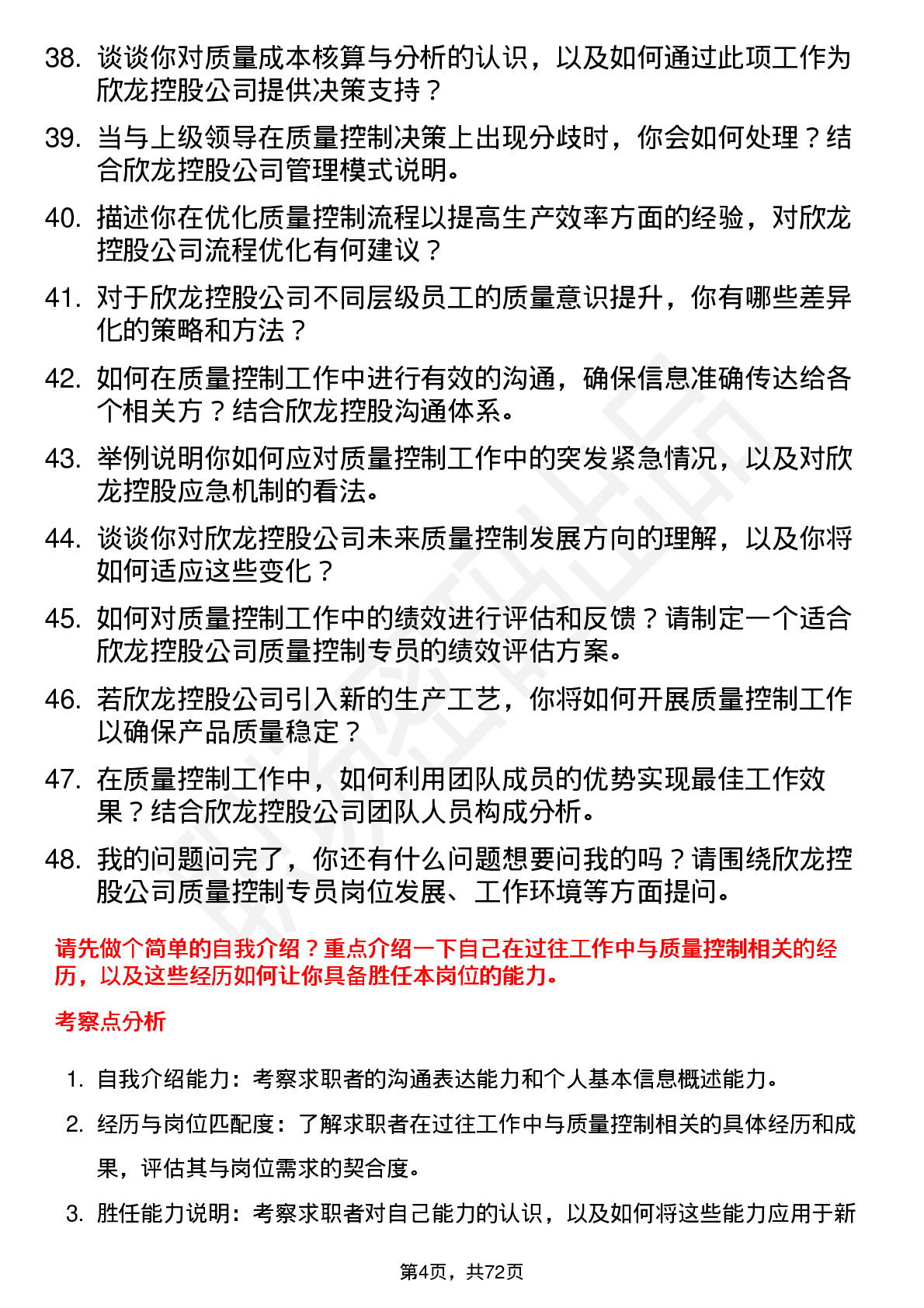 38. 谈谈你对质量成本核算与分析的认识，以及如何通过此项工作为欣龙控股公司提供决策支持？

39. 当与上级领导在质量控制决策上出现分歧时，你会如何处理？结合欣龙控股公司管理模式说明。

40. 描述你在优化质量控制流程以提高生产效率方面的经验，对欣龙控股公司流程优化有何建议？

41. 对于欣龙控股公司不同层级员工的质量意识提升，你有哪些差异化的策略和方法？

42. 如何在质量控制工作中进行有效的沟通，确保信息准确传达给各个相关方？结合欣龙控股沟通体系。

43. 举例说明你如何应对质量控制工作中的突发紧急情况，以及对欣龙控股应急机制的看法。

44. 谈谈你对欣龙控股公司未来质量控制发展方向的理解，以及你将如何适应这些变化？

45. 如何对质量控制工作中的绩效进行评估和反馈？请制定一个适合欣龙控股公司质量控制专员的绩效评估方案。

46. 若欣龙控股公司引入新的生产工艺，你将如何开展质量控制工作以确保产品质量稳定？

47. 在质量控制工作中，如何利用团队成员的优势实现最佳工作效果？结合欣龙控股公司团队人员构成分析。

48. 我的问题问完了，你还有什么问题想要问我的吗？请围绕欣龙控股公司质量控制专员岗位发展、工作环境等方面提问。

请先做个简单的自我介绍？重点介绍一下自己在过往工作中与质量控制相关的经历，以及这些经历如何让你具备胜任本岗位的能力。

考察点分析

1. 自我介绍能力：考察求职者的沟通表达能力和个人基本信息概述能力。

2. 经历与岗位匹配度：了解求职者在过往工作中与质量控制相关的具体经历和成果，评估其与岗位需求的契合度。

3. 胜任能力说明：考察求职者对自己能力的认识，以及如何将这些能力应用于新

第4页，共72页